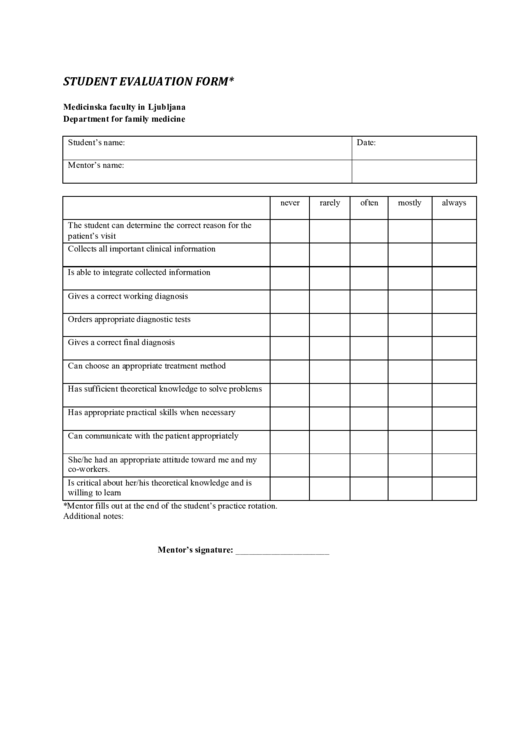 STUDENT EVALUATION FORM*

Medicinska faculty in Ljubljana
Department for family medicine

| Student's name: | Date: |
|---|---|
| Mentor's name: | |

| | never | rarely | often | mostly | always |
|---|---|---|---|---|---|
| The student can determine the correct reason for the patient's visit | | | | | |
| Collects all important clinical information | | | | | |
| Is able to integrate collected information | | | | | |
| Gives a correct working diagnosis | | | | | |
| Orders appropriate diagnostic tests | | | | | |
| Gives a correct final diagnosis | | | | | |
| Can choose an appropriate treatment method | | | | | |
| Has sufficient theoretical knowledge to solve problems | | | | | |
| Has appropriate practical skills when necessary | | | | | |
| Can communicate with the patient appropriately | | | | | |
| She/he had an appropriate attitude toward me and my co-workers. | | | | | |
| Is critical about her/his theoretical knowledge and is willing to learn | | | | | |

*Mentor fills out at the end of the student's practice rotation.
Additional notes:

Mentor's signature: ____________________